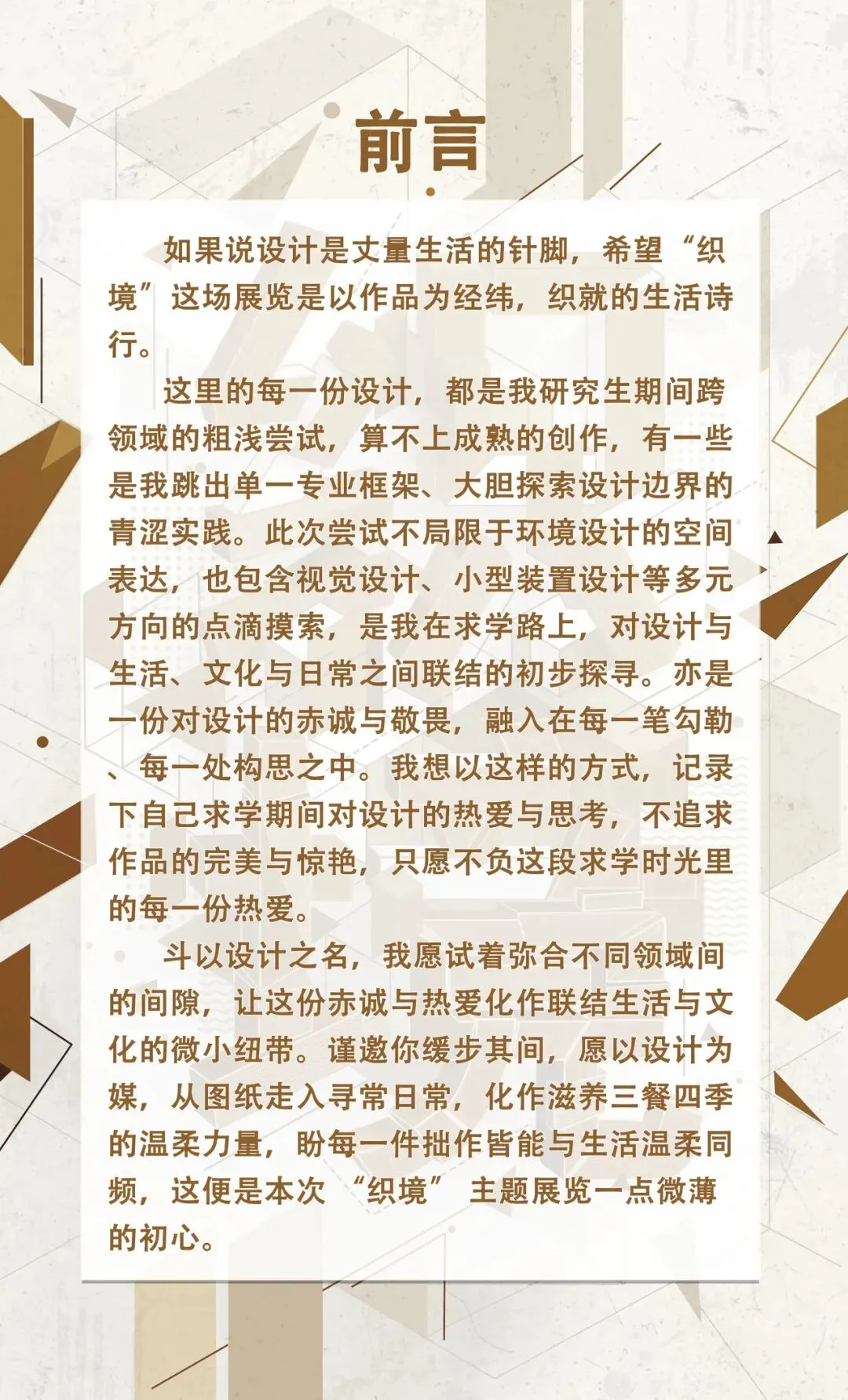 前言

如果说设计是丈量生活的针脚，希望“织境”这场展览是以作品为经纬，织就的生活诗行。

这里的每一份设计，都是我研究生期间跨领域的粗浅尝试，算不上成熟的创作，有一些是我跳出单一专业框架、大胆探索设计边界的青涩实践。此次尝试不局限于环境设计的空间表达，也包含视觉设计、小型装置设计等多元方向的点滴摸索，是我在求学路上，对设计与生活、文化与日常之间联结的初步探寻。亦是一份对设计的赤诚与敬畏，融入在每一笔勾勒、每一处构思之中。我想以这样的方式，记录下自己求学期间对设计的热爱与思考，不追求作品的完美与惊艳，只愿不负这段求学时光里的每一份热爱。

斗以设计之名，我愿试着弥合不同领域间的间隙，让这份赤诚与热爱化作联结生活与文化的微小纽带。谨邀你缓步其间，愿以设计为媒，从图纸走入寻常日常，化作滋养三餐四季的温柔力量，盼每一件拙作皆能与生活温柔同频，这便是本次“织境”主题展览一点微薄的初心。